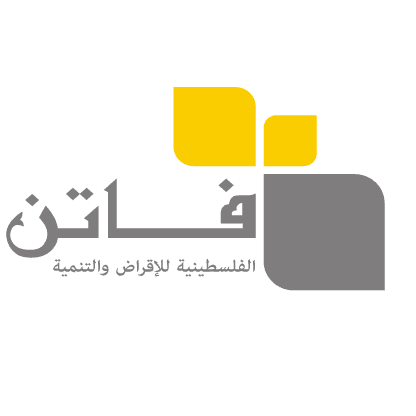 فاتن
الفلسطينية للإقراض والتنمية